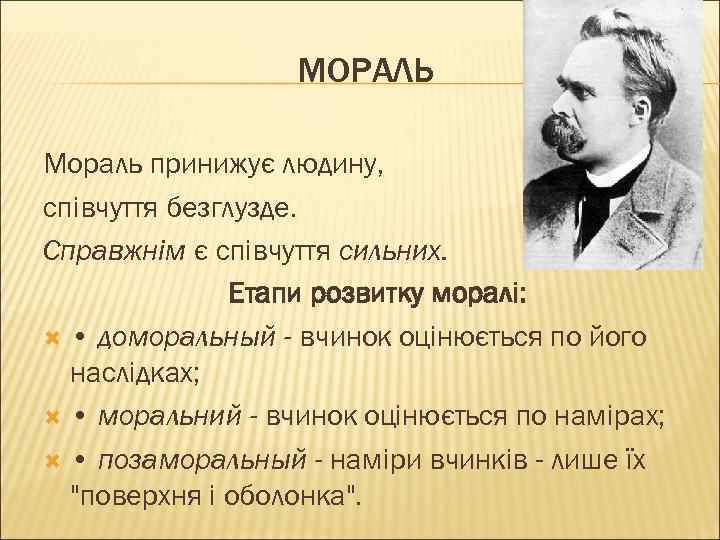 МОРАЛЬ

Мораль принижує людину, співчуття безглузде. Справжнім є співчуття сильних.

Етапи розвитку моралі:

• доморальный - вчинок оцінюється по його наслідках;

• моральний - вчинок оцінюється по намірах;

• позаморальный - наміри вчинків - лише їх "поверхня і оболонка".